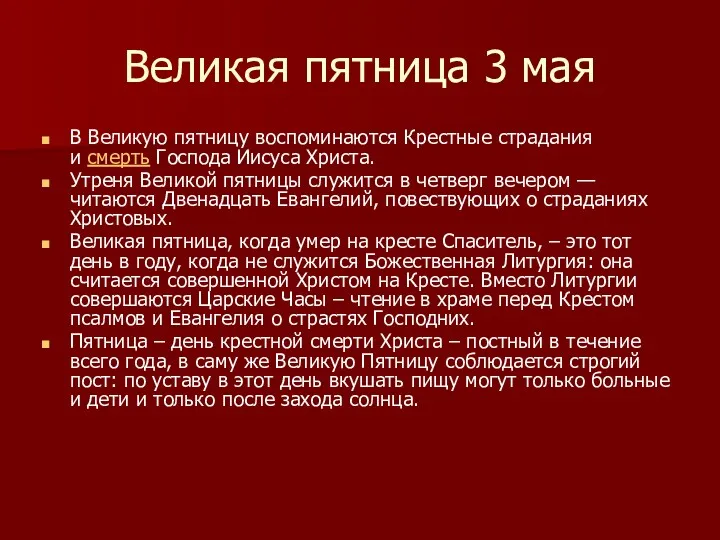 Великая пятница 3 мая

В Великую пятницу воспоминаются Крестные страдания и смерть Господа Иисуса Христа.

Утреня Великой пятницы служится в четверг вечером — читаются Двенадцать Евангелий, повествующих о страданиях Христовых.

Великая пятница, когда умер на кресте Спаситель, – это тот день в году, когда не служится Божественная Литургия: она считается совершенной Христом на Кресте. Вместо Литургии совершаются Царские Часы – чтение в храме перед Крестом псалмов и Евангелия о страстях Господних.

Пятница – день крестной смерти Христа – постный в течение всего года, в саму же Великую Пятницу соблюдается строгий пост: по уставу в этот день вкушать пищу могут только больные и дети и только после захода солнца.